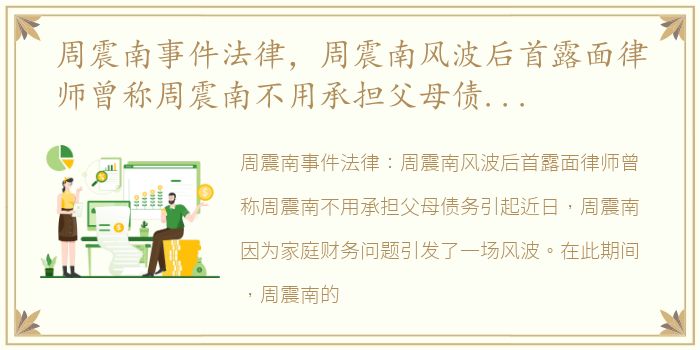 周震南事件法律，周震南风波后首露面律师曾称周震南不用承担父母债...

周震南事件法律：周震南风波后首露面律师曾称周震南不用承担父母债务引起近日，周震南因为家庭财务问题引发了一场风波。在此期间，周震南的